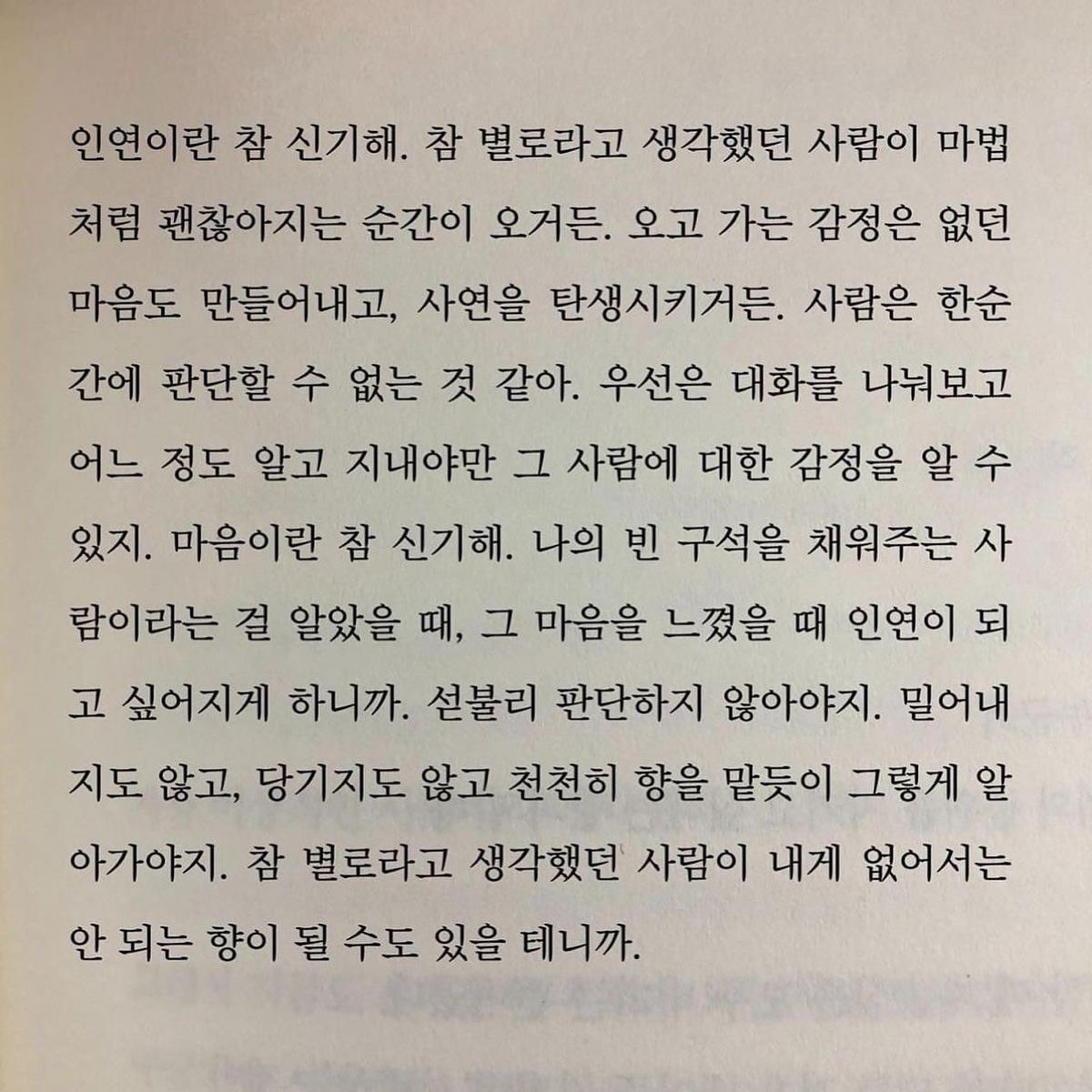 인연이란 참 신기해. 참 별로라고 생각했던 사람이 마법처럼 괜찮아지는 순간이 오거든. 오고 가는 감정은 없던 마음도 만들어내고, 사연을 탄생시키거든. 사람은 한순간에 판단할 수 없는 것 같아. 우선은 대화를 나눠보고 어느 정도 알고 지내야만 그 사람에 대한 감정을 알 수 있지. 마음이란 참 신기해. 나의 빈 구석을 채워주는 사람이라는 걸 알았을 때, 그 마음을 느꼈을 때 인연이 되고 싶어지게 하니까. 섣불리 판단하지 않아야지. 밀어내지도 않고, 당기지도 않고 천천히 향을 맡듯이 그렇게 알아가야지. 참 별로라고 생각했던 사람이 내게 없어서는 안 되는 향이 될 수도 있을 테니까.